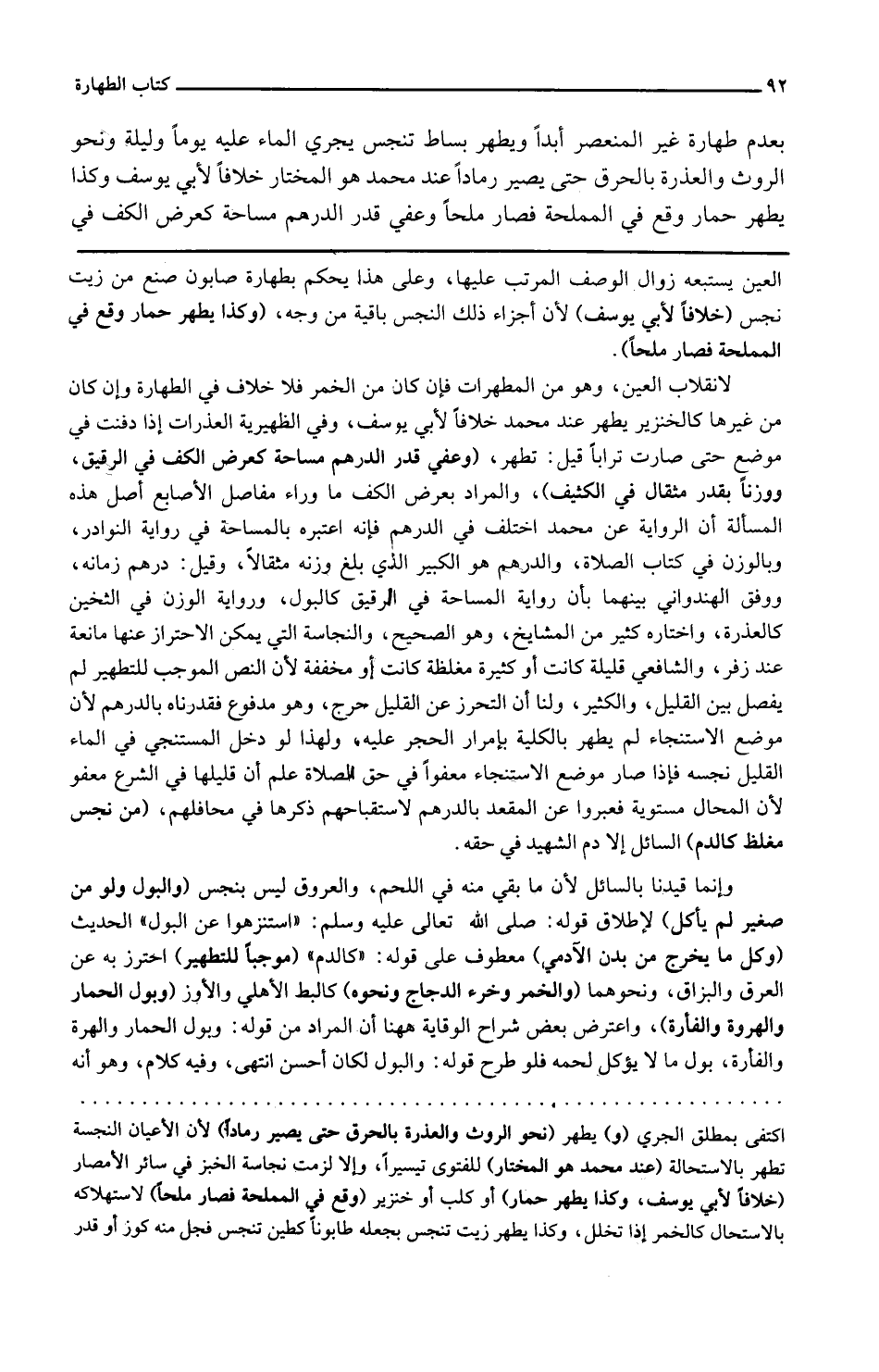 ٩٢ كتاب الطهارة

بعدم طهارة غير المنعصر أبداً ويطهر بساط تنجس يجري الماء عليه يوماً وليلة ونحو الروث والعذرة بالحرق حتى يصير رماداً عند محمد هو المختار خلافاً لأبي يوسف وكذا يطهر حمار وقع في المملحة فصار ملحاً وعفي قدر الدرهم مساحة كعرض الكف في

العين يستبعه زوال الوصف المرتب عليها، وعلى هذا يحكم بطهارة صابون صنع من زيت نجس (خلافاً لأبي يوسف) لأن أجزاء ذلك النجس باقية من وجه، (وكذا يطهر حمار وقع في المملحة فصار ملحاً).

لانقلاب العين، وهو من المطهرات فإن كان من الخمر فلا خلاف في الطهارة وإن كان من غيرها كالخنزير يطهر عند محمد خلافاً لأبي يوسف، وفي الظهيرية العذرات إذا دفنت في موضع حتى صارت تراباً قيل: تطهر، (وعفي قدر الدرهم مساحة كعرض الكف في الرقيق، ووزناً بقدر مثقال في الكثيف)، والمراد بعرض الكف ما وراء مفاصل الأصابع أصل هذه المسألة أن الرواية عن محمد اختلف في الدرهم فإنه اعتبره بالمساحة في رواية النوادر، وبالوزن في كتاب الصلاة، والدرهم هو الكبير الذي بلغ وزنه مثقالاً، وقيل: درهم زمانه، ووفق الهندواني بينهما بأن رواية المساحة في الرقيق كالبول، ورواية الوزن في الثخين كالعذرة، واختاره كثير من المشايخ، وهو الصحيح، والنجاسة التي يمكن الاحتراز عنها مانعة عند زفر، والشافعي قليلة كانت أو كثيرة مغلظة كانت أو مخففة لأن النص الموجب للتطهير لم يفصل بين القليل، والكثير، ولنا أن التحرز عن القليل حرج، وهو مدفوع فقدرناه بالدرهم لأن موضع الاستنجاء لم يطهر بالكلية بإمرار الحجر عليه، ولهذا لو دخل المستنجي في الماء القليل نجسه فإذا صار موضع الاستنجاء معفواً في حق الصلاة علم أن قليلها في الشرع معفو لأن المحال مستوية فعبروا عن المقعد بالدرهم لاستقباحهم ذكرها في محافلهم، (من نجس مغلظ كالدم) السائل إلا دم الشهيد في حقه.

وإنما قيدنا بالسائل لأن ما بقي منه في اللحم، والعروق ليس بنجس (والبول ولو من صغير لم يأكل) لإطلاق قوله: صلى الله تعالى عليه وسلم: «استنزهوا عن البول» الحديث (وكل ما يخرج من بدن الآدمي) معطوف على قوله: «كالدم» (موجباً للتطهير) احترز به عن العرق والبزاق، ونحوهما (والخمر وخرء الدجاج ونحوه) كالبط الأهلي والأوز (وبول الحمار والهروة والفأرة)، واعترض بعض شراح الوقاية ههنا أن المراد من قوله: وبول الحمار والهرة والفأرة، بول ما لا يؤكل لحمه فلو طرح قوله: والبول لكان أحسن انتهى، وفيه كلام، وهو أنه

اكتفى بمطلق الجري (و) يطهر (نحو الروث والعذرة بالحرق حتى يصير رماداً) لأن الأعيان النجسة تطهر بالاستحالة (عند محمد هو المختار) للفتوى تيسيراً، وإلا لزمت نجاسة الخبز في سائر الأمصار (خلافاً لأبي يوسف، وكذا يطهر حمار) أو كلب أو خنزير (وقع في المملحة فصار ملحاً) لاستهلاكه بالاستحال كالخمر إذا تخلل، وكذا يطهر زيت تنجس بجعله طابوناً كطين تنجس فجل منه كوز أو قدر